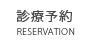 診療予約
RESERVATION